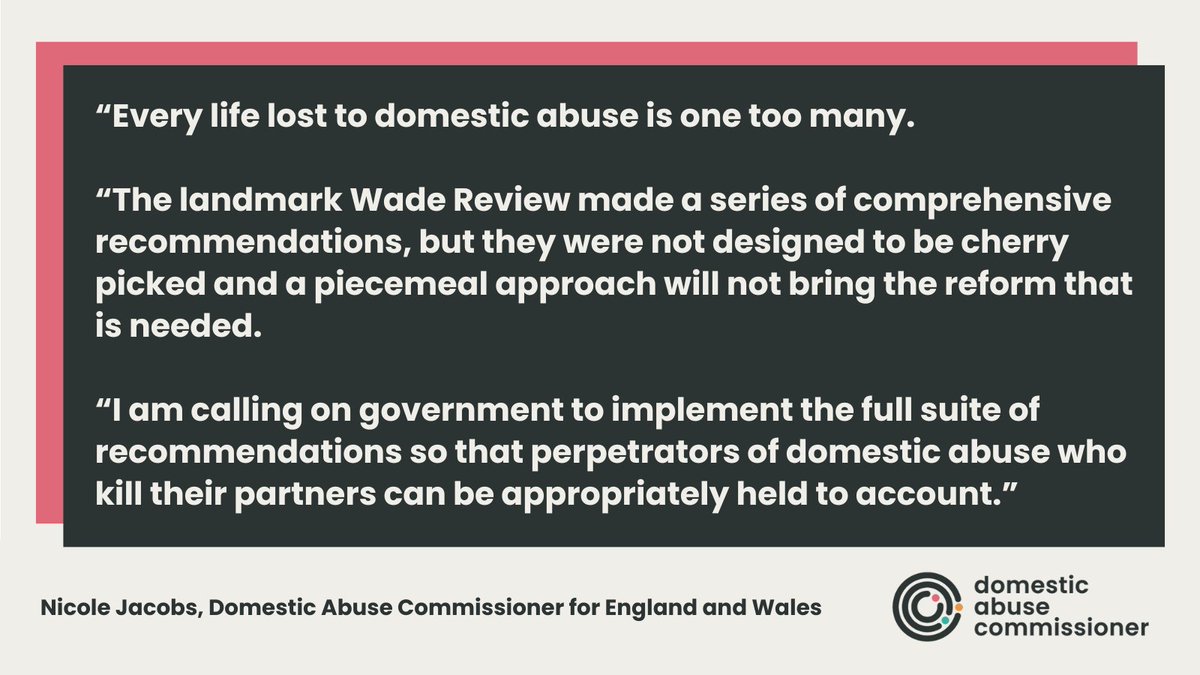 “Every life lost to domestic abuse is one too many.

“The landmark Wade Review made a series of comprehensive recommendations, but they were not designed to be cherry picked and a piecemeal approach will not bring the reform that is needed.

“I am calling on government to implement the full suite of recommendations so that perpetrators of domestic abuse who kill their partners can be appropriately held to account.”

Nicole Jacobs, Domestic Abuse Commissioner for England and Wales

domestic abuse commissioner